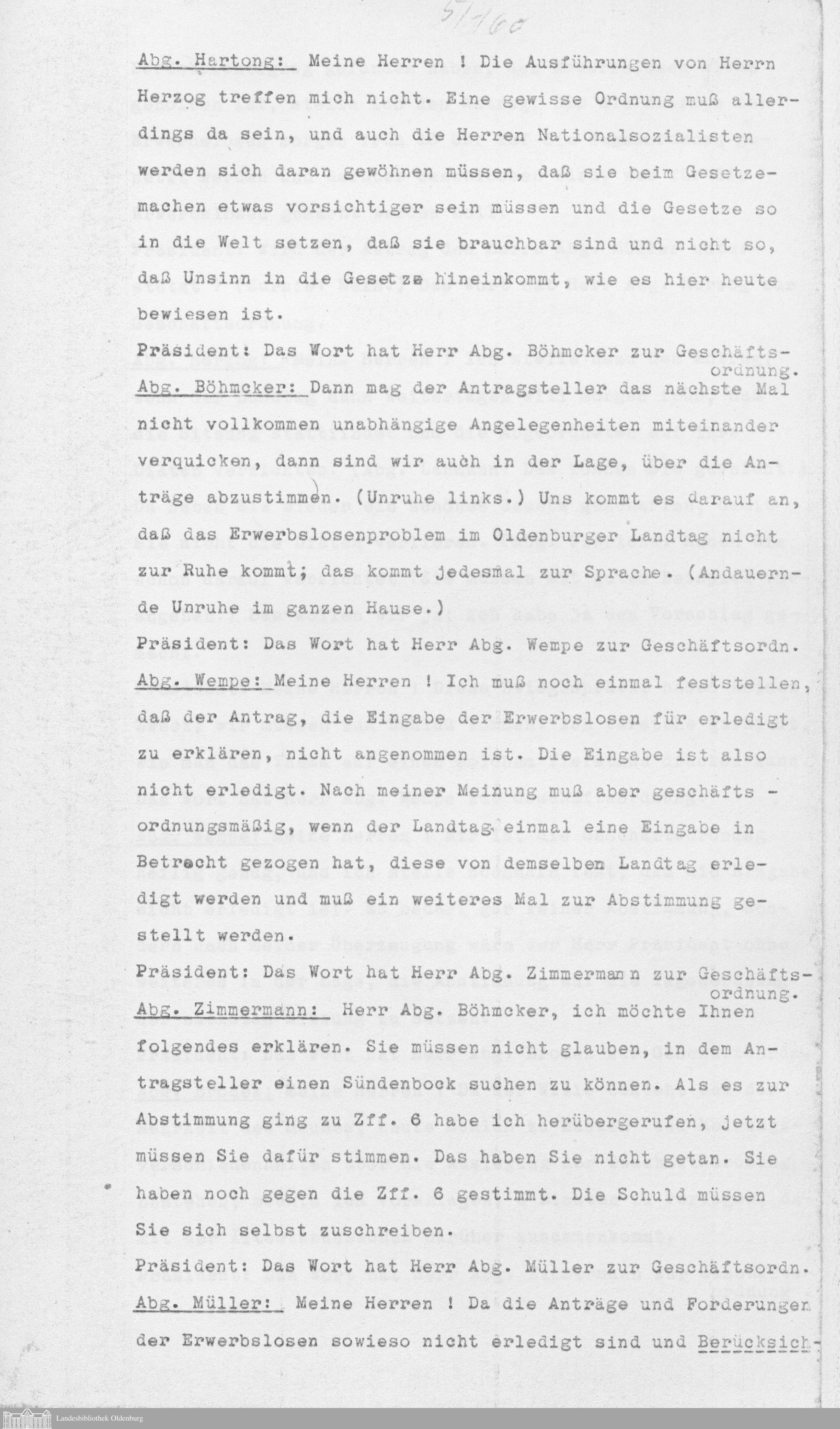 5/160

Abg. Hartong: Meine Herren ! Die Ausführungen von Herrn Herzog treffen mich nicht. Eine gewisse Ordnung muß allerdings da sein, und auch die Herren Nationalsozialisten werden sich daran gewöhnen müssen, daß sie beim Gesetzemachen etwas vorsichtiger sein müssen und die Gesetze so in die Welt setzen, daß sie brauchbar sind und nicht so, daß Unsinn in die Gesetze hineinkommt, wie es hier heute bewiesen ist.

Präsident: Das Wort hat Herr Abg. Böhmcker zur Geschäftsordnung.

Abg. Böhmcker: Dann mag der Antragsteller das nächste Mal nicht vollkommen unabhängige Angelegenheiten miteinander verquicken, dann sind wir auch in der Lage, über die Anträge abzustimmen. (Unruhe links.) Uns kommt es darauf an, daß das Erwerbslosenproblem im Oldenburger Landtag nicht zur Ruhe kommt; das kommt jedesmal zur Sprache. (Andauernde Unruhe im ganzen Hause.)

Präsident: Das Wort hat Herr Abg. Wempe zur Geschäftsordn.

Abg. Wempe: Meine Herren ! Ich muß noch einmal feststellen, daß der Antrag, die Eingabe der Erwerbslosen für erledigt zu erklären, nicht angenommen ist. Die Eingabe ist also nicht erledigt. Nach meiner Meinung muß aber geschäftsordnungsmäßig, wenn der Landtag einmal eine Eingabe in Betracht gezogen hat, diese von demselben Landtag erledigt werden und muß ein weiteres Mal zur Abstimmung gestellt werden.

Präsident: Das Wort hat Herr Abg. Zimmermann zur Geschäftsordnung.

Abg. Zimmermann: Herr Abg. Böhmcker, ich möchte Ihnen folgendes erklären. Sie müssen nicht glauben, in dem Antragsteller einen Sündenbock suchen zu können. Als es zur Abstimmung ging zu Zff. 6 habe ich herübergerufen, jetzt müssen Sie dafür stimmen. Das haben Sie nicht getan. Sie haben noch gegen die Zff. 6 gestimmt. Die Schuld müssen Sie sich selbst zuschreiben.

Präsident: Das Wort hat Herr Abg. Müller zur Geschäftsordn.

Abg. Müller: Meine Herren ! Da die Anträge und Forderungen der Erwerbslosen sowieso nicht erledigt sind und Berücksich-

Landesbibliothek Oldenburg